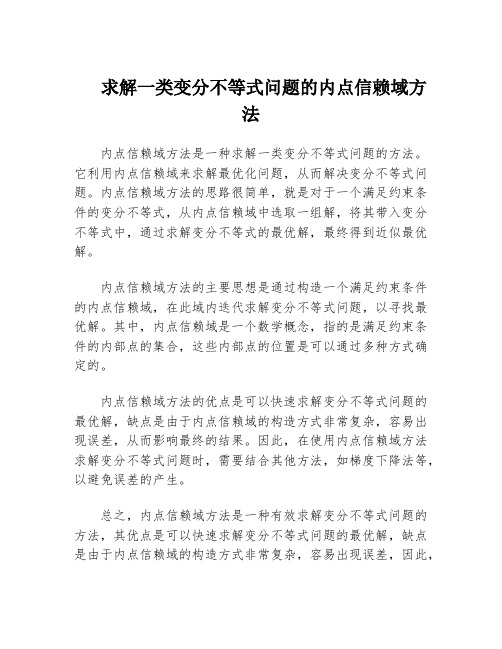 求解一类变分不等式问题的内点信赖域方法

内点信赖域方法是一种求解一类变分不等式问题的方法。它利用内点信赖域来求解最优化问题，从而解决变分不等式问题。内点信赖域方法的思路很简单，就是对于一个满足约束条件的变分不等式，从内点信赖域中选取一组解，将其带入变分不等式中，通过求解变分不等式的最优解，最终得到近似最优解。

内点信赖域方法的主要思想是通过构造一个满足约束条件的内点信赖域，在此域内迭代求解变分不等式问题，以寻找最优解。其中，内点信赖域是一个数学概念，指的是满足约束条件的内部点的集合，这些内部点的位置是可以通过多种方式确定的。

内点信赖域方法的优点是可以快速求解变分不等式问题的最优解，缺点是由于内点信赖域的构造方式非常复杂，容易出现误差，从而影响最终的结果。因此，在使用内点信赖域方法求解变分不等式问题时，需要结合其他方法，如梯度下降法等，以避免误差的产生。

总之，内点信赖域方法是一种有效求解变分不等式问题的方法，其优点是可以快速求解变分不等式问题的最优解，缺点是由于内点信赖域的构造方式非常复杂，容易出现误差，因此，